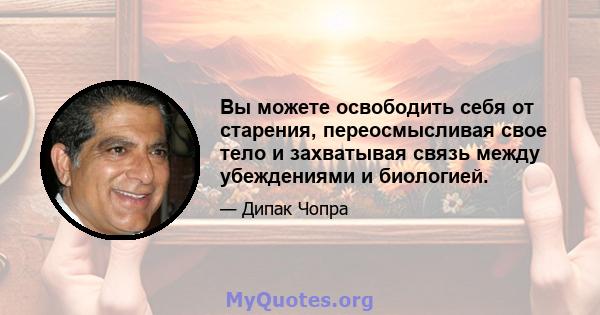 Вы можете освободить себя от старения, переосмысливая свое тело и захватывая связь между убеждениями и биологией.

— Дипак Чопра

MyQuotes.org